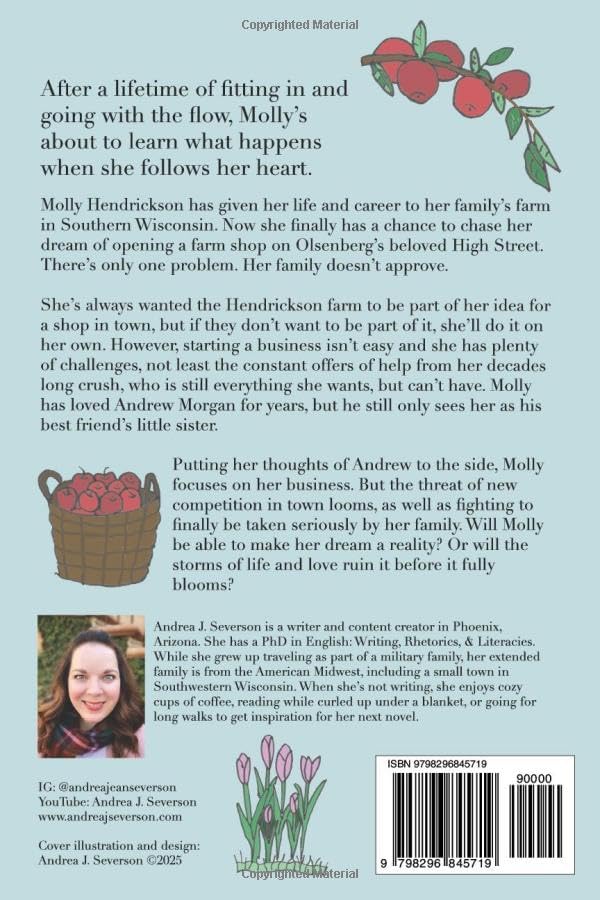 Copyrighted Material

After a lifetime of fitting in and going with the flow, Molly's about to learn what happens when she follows her heart.

Molly Hendrickson has given her life and career to her family's farm in Southern Wisconsin. Now she finally has a chance to chase her dream of opening a farm shop on Olsenberg's beloved High Street. There's only one problem. Her family doesn't approve.

She's always wanted the Hendrickson farm to be part of her idea for a shop in town, but if they don't want to be part of it, she'll do it on her own. However, starting a business isn't easy and she has plenty of challenges, not least the constant offers of help from her decades long crush, who is still everything she wants, but can't have. Molly has loved Andrew Morgan for years, but he still only sees her as his best friend's little sister.

Putting her thoughts of Andrew to the side, Molly focuses on her business. But the threat of new competition in town looms, as well as fighting to finally be taken seriously by her family. Will Molly be able to make her dream a reality? Or will the storms of life and love ruin it before it fully blooms?

Andrea J. Severson is a writer and content creator in Phoenix, Arizona. She has a PhD in English: Writing, Rhetorics, & Literacies. While she grew up traveling as part of a military family, her extended family is from the American Midwest, including a small town in Southwestern Wisconsin. When she's not writing, she enjoys cozy cups of coffee, reading while curled up under a blanket, or going for long walks to get inspiration for her next novel.

IG: @andreajeanseverson
YouTube: Andrea J. Severson
www.andreajseverson.com

Cover illustration and design:
Andrea J. Severson ©2025

Copyrighted Material

ISBN 9798296845719
90000
9 798296 845719